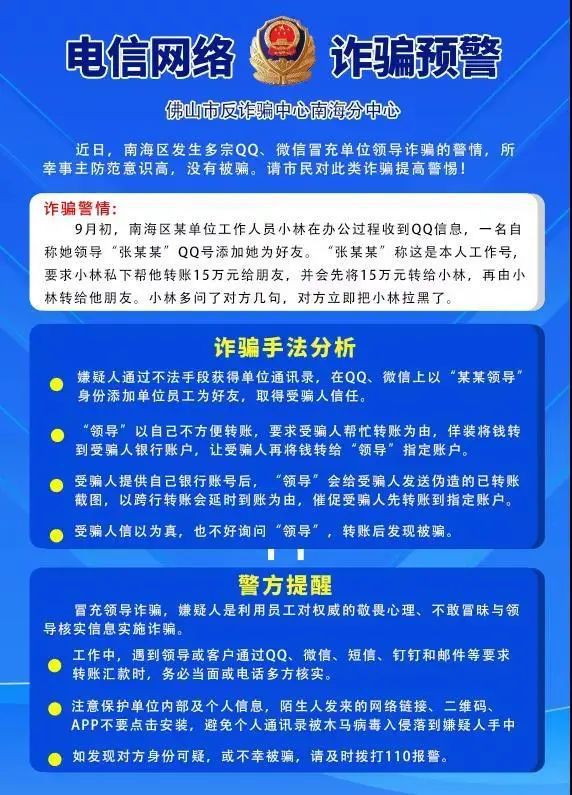 电信网络 诈骗预警

佛山市反诈骗中心南海分中心

近日，南海区发生多宗QQ、微信冒充单位领导诈骗的警情，所幸事主防范意识高，没有被骗。请市民对此类诈骗提高警惕！

诈骗警情：

9月初，南海区某单位工作人员小林在办公过程收到QQ信息，一名自称她领导“张某某”QQ号添加她为好友。“张某某”称这是本人工作号，要求小林私下帮他转账15万元给朋友，并会先将15万元转给小林，再由小林转给他朋友。小林多问了对方几句，对方立即把小林拉黑了。

诈骗手法分析

嫌疑人通过不法手段获得单位通讯录，在QQ、微信上以“某某领导”身份添加单位员工为好友，取得受骗人信任。

“领导”以自己不方便转账，要求受骗人帮忙转账为由，佯装将钱转到受骗人银行账户，让受骗人再将钱转给“领导”指定账户。

受骗人提供自己银行账号后，“领导”会给受骗人发送伪造的已转账截图，以跨行转账会延时到账为由，催促受骗人先转账到指定账户。

受骗人信以为真，也不好询问“领导”，转账后发现被骗。

警方提醒

冒充领导诈骗，嫌疑人是利用员工对权威的敬畏心理、不敢冒昧与领导核实信息实施诈骗。

工作中，遇到领导或客户通过QQ、微信、短信、钉钉和邮件等要求转账汇款时，务必当面或电话多方核实。

注意保护单位内部及个人信息，陌生人发来的网络链接、二维码、APP不要点击安装，避免个人通讯录被木马病毒入侵落到嫌疑人手中

如发现对方身份可疑，或不幸被骗，请及时拨打110报警。